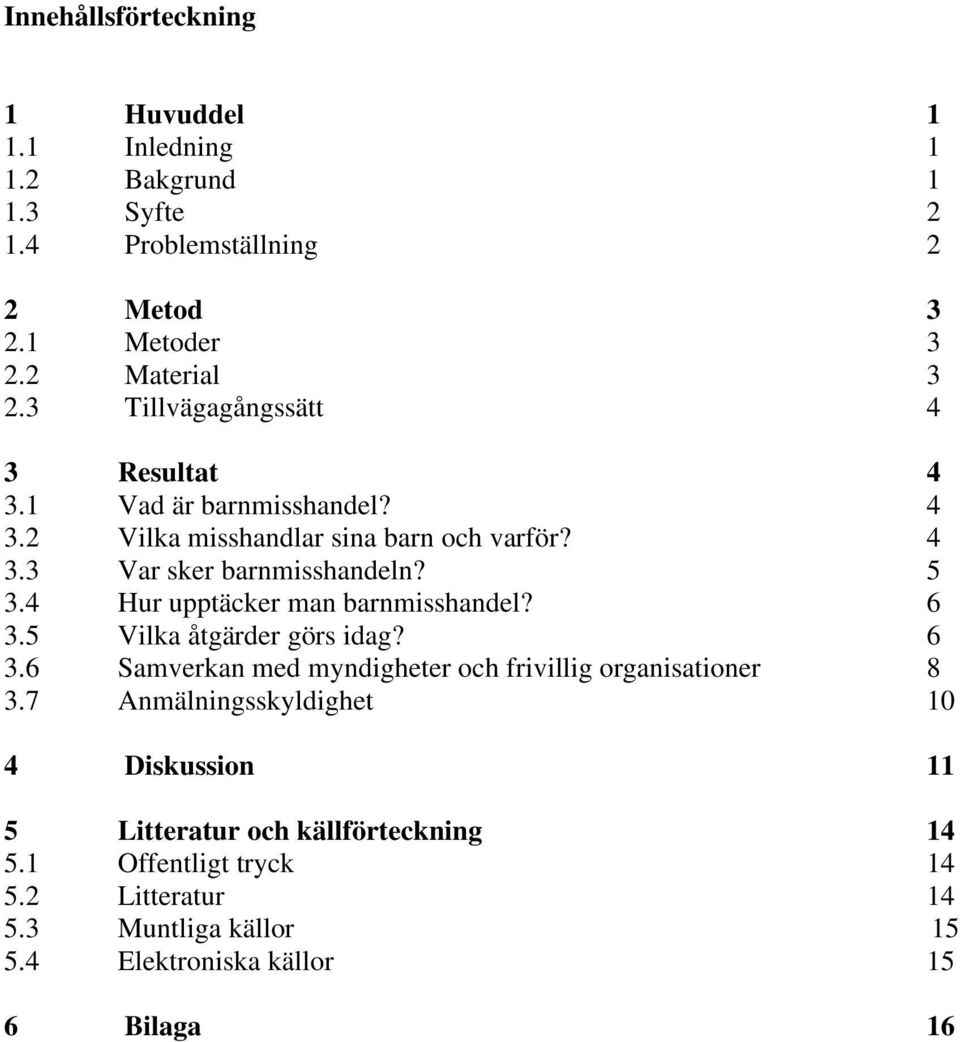 Innehållsförteckning

1 Huvuddel 1
1.1 Inledning 1
1.2 Bakgrund 1
1.3 Syfte 2
1.4 Problemställning 2

2 Metod 3
2.1 Metoder 3
2.2 Material 3
2.3 Tillvägagångssätt 4

3 Resultat 4
3.1 Vad är barnmisshandel? 4
3.2 Vilka misshandlar sina barn och varför? 4
3.3 Var sker barnmisshandeln? 5
3.4 Hur upptäcker man barnmisshandel? 6
3.5 Vilka åtgärder görs idag? 6
3.6 Samverkan med myndigheter och frivillig organisationer 8
3.7 Anmälningsskyldighet 10

4 Diskussion 11

5 Litteratur och källförteckning 14
5.1 Offentligt tryck 14
5.2 Litteratur 14
5.3 Muntliga källor 15
5.4 Elektroniska källor 15

6 Bilaga 16